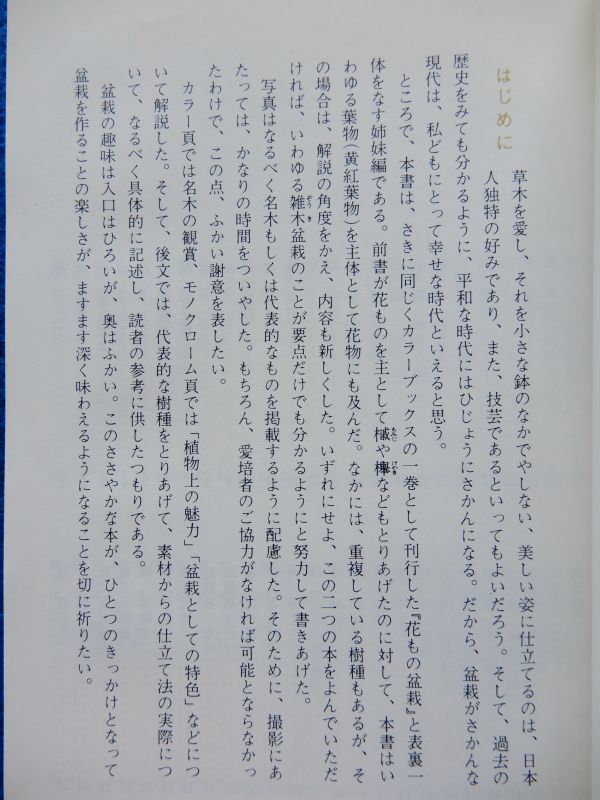 はじめに

草木を愛し、それを小さな鉢のなかでやしない、美しい姿に仕立てるのは、日本人独特の好みであり、また、技芸であるといってもよいだろう。そして、過去の歴史をみても分かるように、平和な時代にはひじょうにさかんになる。だから、盆栽がさかんな現代は、私どもにとって幸せな時代といえると思う。

ところで、本書は、さきに同じくカラーブックスの一巻として刊行した『花もの盆栽』と表裏一体をなす姉妹編である。前書が花ものを主として槭や欅などもとりあげたのに対して、本書はいわゆる葉物（黄紅葉物）を主体として花物にも及んだ。なかには、重複している樹種もあるが、その場合は、解説の角度をかえ、内容も新しくした。いずれにせよ、この二つの本をよんでいただければ、いわゆる雑木盆栽のことが要点だけでも分かるようにと努力して書きあげた。

写真はなるべく名木もしくは代表的なものを掲載するように配慮した。そのために、撮影にあたっては、かなりの時間をついやした。もちろん、愛培者のご協力がなければ可能とならなかったわけで、この点、ふかい謝意を表したい。

カラー頁では名木の観賞、モノクローム頁では「植物上の魅力」「盆栽としての特色」などについて解説した。そして、後文では、代表的な樹種をとりあげて、素材からの仕立て法の実際について、なるべく具体的に記述し、読者の参考に供したつもりである。

盆栽の趣味は入口はひろいが、奥はふかい。このささやかな本が、ひとつのきっかけとなって盆栽を作ることの楽しさが、ますます深く味わえるようになることを切に祈りたい。